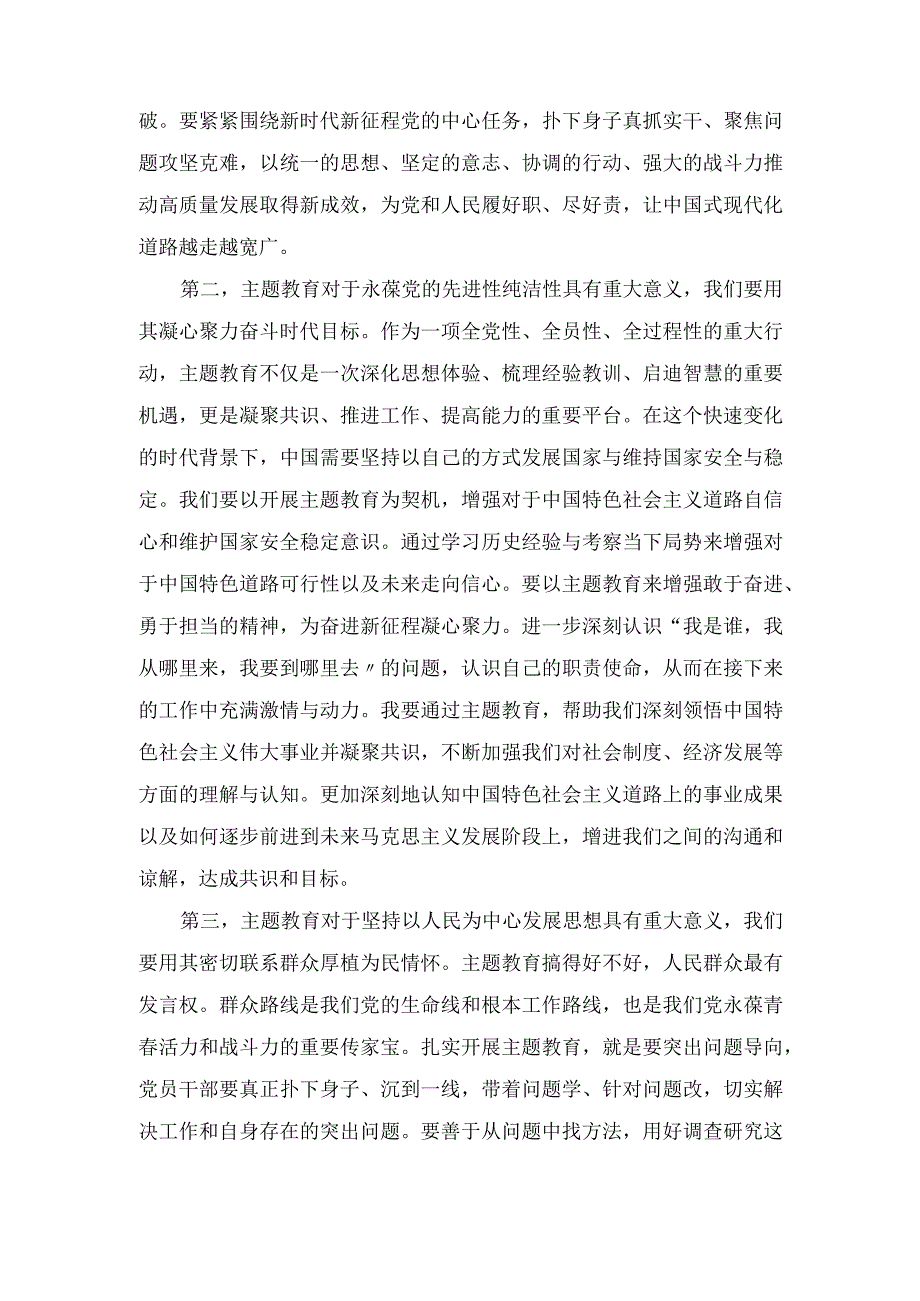 破。要紧紧围绕新时代新征程党的中心任务，扑下身子真抓实干、聚焦问题攻坚克难，以统一的思想、坚定的意志、协调的行动、强大的战斗力推动高质量发展取得新成效，为党和人民履好职、尽好责，让中国式现代化道路越走越宽广。

第二，主题教育对于永葆党的先进性纯洁性具有重大意义，我们要用其凝心聚力奋斗时代目标。作为一项全党性、全员性、全过程性的重大行动，主题教育不仅是一次深化思想体验、梳理经验教训、启迪智慧的重要机遇，更是凝聚共识、推进工作、提高能力的重要平台。在这个快速变化的时代背景下，中国需要坚持以自己的方式发展国家与维持国家安全与稳定。我们要以开展主题教育为契机，增强对于中国特色社会主义道路自信心和维护国家安全稳定意识。通过学习历史经验与考察当下局势来增强对于中国特色道路可行性以及未来走向信心。要以主题教育来增强敢于奋进、勇于担当的精神，为奋进新征程凝心聚力。进一步深刻认识“我是谁，我从哪里来，我要到哪里去〃的问题，认识自己的职责使命，从而在接下来的工作中充满激情与动力。我要通过主题教育，帮助我们深刻领悟中国特色社会主义伟大事业并凝聚共识，不断加强我们对社会制度、经济发展等方面的理解与认知。更加深刻地认知中国特色社会主义道路上的事业成果以及如何逐步前进到未来马克思主义发展阶段上，增进我们之间的沟通和谅解，达成共识和目标。

第三，主题教育对于坚持以人民为中心发展思想具有重大意义，我们要用其密切联系群众厚植为民情怀。主题教育搞得好不好，人民群众最有发言权。群众路线是我们党的生命线和根本工作路线，也是我们党永葆青春活力和战斗力的重要传家宝。扎实开展主题教育，就是要突出问题导向，党员干部要真正扑下身子、沉到一线，带着问题学、针对问题改，切实解决工作和自身存在的突出问题。要善于从问题中找方法，用好调查研究这